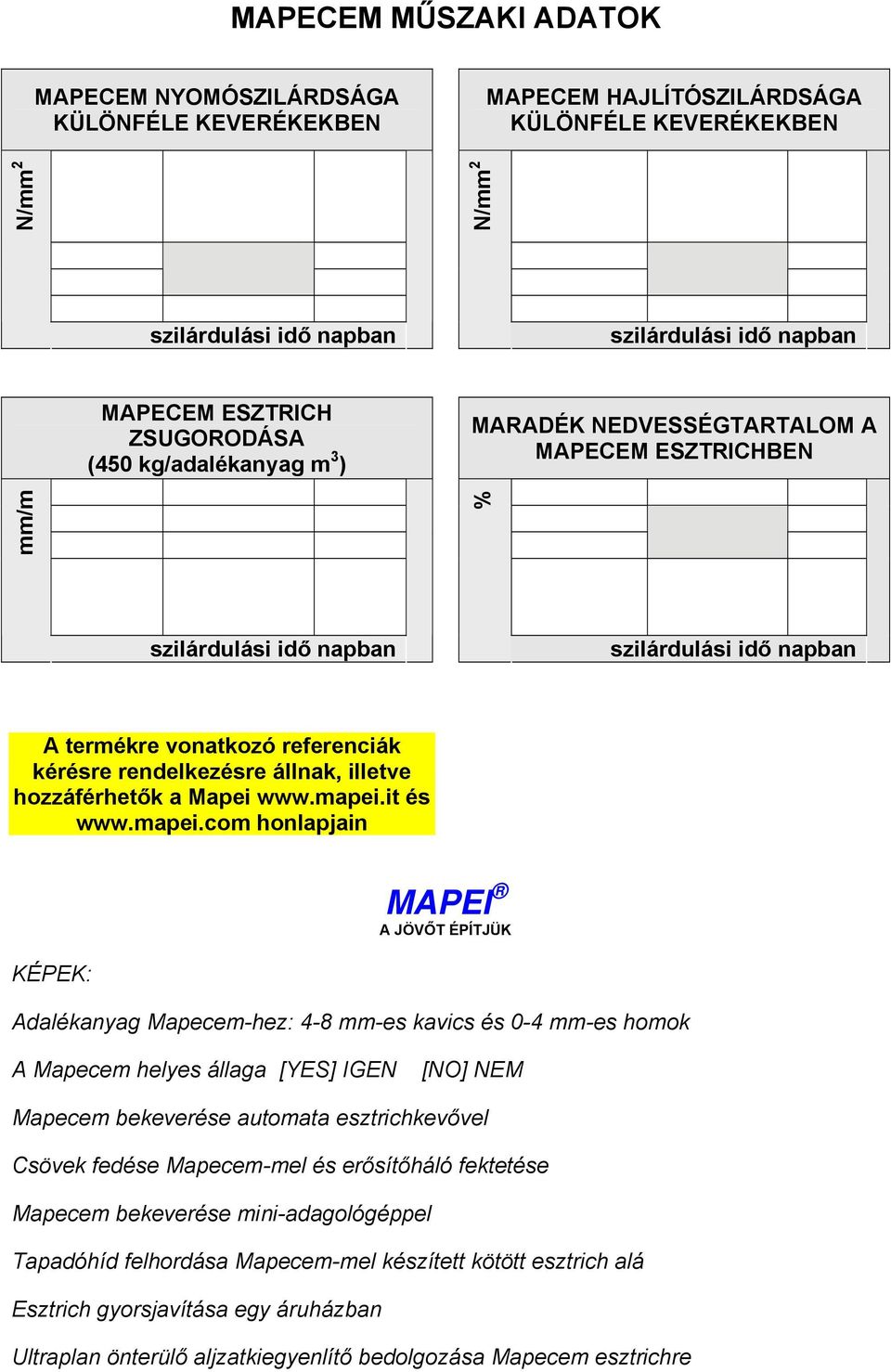 MAPECEM MŰSZAKI ADATOK

MAPECEM NYOMÓSZILÁRDSÁGA KÜLÖNFÉLE KEVERÉKEKBEN

$N/mm^2$

szilárdulási idő napban

MAPECEM HAJLÍTÓSZILÁRDSÁGA KÜLÖNFÉLE KEVERÉKEKBEN

$N/mm^2$

szilárdulási idő napban

MAPECEM ESZTRICH ZSUGORODÁSA (450 kg/adalékanyag $m^3$)

mm/m

szilárdulási idő napban

MARADÉK NEDVESSÉGTARTALOM A MAPECEM ESZTRICHBEN

%

szilárdulási idő napban

A termékre vonatkozó referenciák kérésre rendelkezésre állnak, illetve hozzáférhetők a Mapei www.mapei.it és www.mapei.com honlapjain

MAPEI®
A JÖVŐT ÉPÍTJÜK

KÉPEK:

Adalékanyag Mapecem-hez: 4-8 mm-es kavics és 0-4 mm-es homok

A Mapecem helyes állaga [YES] IGEN [NO] NEM

Mapecem bekeverése automata esztrichkevővel

Csövek fedése Mapecem-mel és erősítőháló fektetése

Mapecem bekeverése mini-adagológéppel

Tapadóhíd felhordása Mapecem-mel készített kötött esztrich alá

Esztrich gyorsjavítása egy áruházban

Ultraplan önterülő aljzatkiegyenlítő bedolgozása Mapecem esztrichre